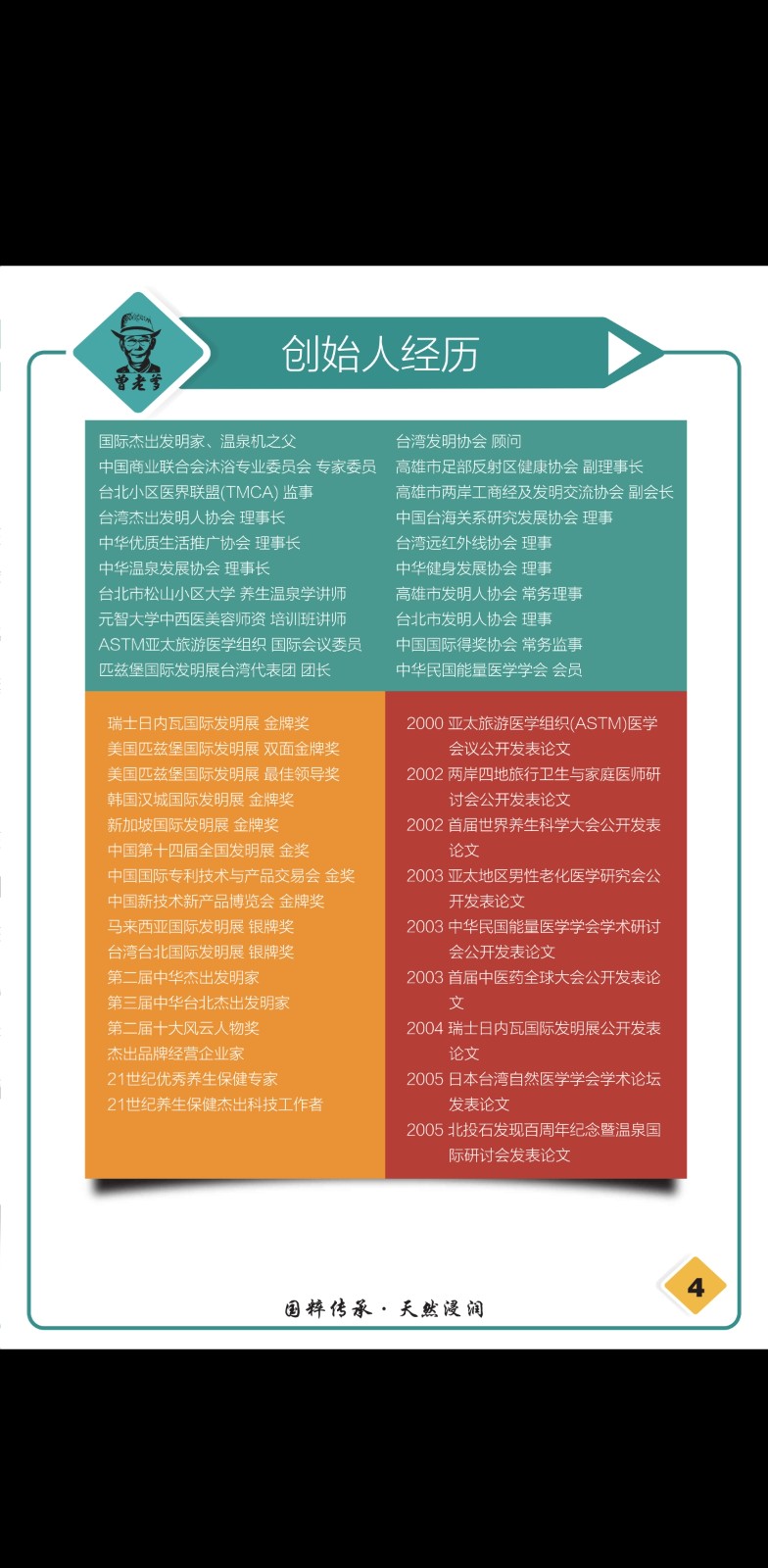 曾老爹

创始人经历

国际杰出发明家、温泉机之父
中国商业联合会沐浴专业委员会 专家委员
台北小区医界联盟(TMCA) 监事
台湾杰出发明人协会 理事长
中华优质生活推广协会 理事长
中华温泉发展协会 理事长
台北市松山小区大学 养生温泉学讲师
元智大学中西医美容师资 培训班讲师
ASTM亚太旅游医学组织 国际会议委员
匹兹堡国际发明展台湾代表团 团长

台湾发明协会 顾问
高雄市足部反射区健康协会 副理事长
高雄市两岸工商经及发明交流协会 副会长
中国台海关系研究发展协会 理事
台湾远红外线协会 理事
中华健身发展协会 理事
高雄市发明人协会 常务理事
台北市发明人协会 理事
中国国际得奖协会 常务监事
中华民国能量医学学会 会员

瑞士日内瓦国际发明展 金牌奖
美国匹兹堡国际发明展 双面金牌奖
美国匹兹堡国际发明展 最佳领导奖
韩国汉城国际发明展 金牌奖
新加坡国际发明展 金牌奖
中国第十四届全国发明展 金奖
中国国际专利技术与产品交易会 金奖
中国新技术新产品博览会 金牌奖
马来西亚国际发明展 银牌奖
台湾台北国际发明展 银牌奖
第二届中华杰出发明家
第三届中华台北杰出发明家
第二届十大风云人物奖
杰出品牌经营企业家
21世纪优秀养生保健专家
21世纪养生保健杰出科技工作者

2000 亚太旅游医学组织(ASTM)医学会议公开发表论文
2002 两岸四地旅行卫生与家庭医师研讨会公开发表论文
2002 首届世界养生科学大会公开发表论文
2003 亚太地区男性老化医学研究会公开发表论文
2003 中华民国能量医学学会学术研讨会公开发表论文
2003 首届中医药全球大会公开发表论文
2004 瑞士日内瓦国际发明展公开发表论文
2005 日本台湾自然医学学会学术论坛发表论文
2005 北投石发现百周年纪念暨温泉国际研讨会发表论文

国粹传承 · 天然浸润

4